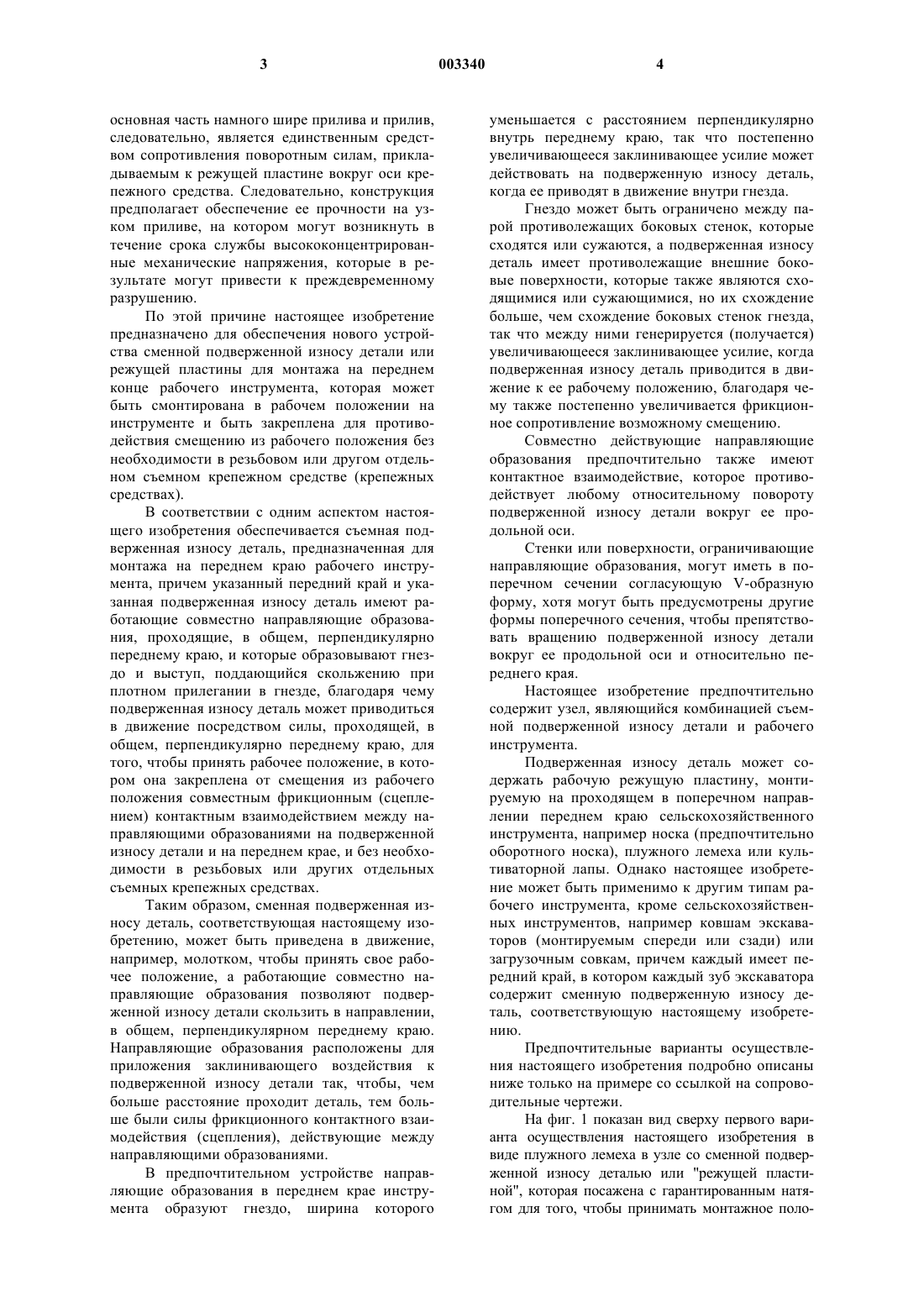 3 003340 4

основная часть намного шире прилива и прилив, следовательно, является единственным средством сопротивления поворотным силам, прикладываемым к режущей пластине вокруг оси крепежного средства. Следовательно, конструкция предполагает обеспечение ее прочности на узком приливе, на котором могут возникнуть в течение срока службы высококонцентрированные механические напряжения, которые в результате могут привести к преждевременному разрушению.

По этой причине настоящее изобретение предназначено для обеспечения нового устройства сменной подверженной износу детали или режущей пластины для монтажа на переднем конце рабочего инструмента, которая может быть смонтирована в рабочем положении на инструменте и быть закреплена для противодействия смещению из рабочего положения без необходимости в резьбовом или другом отдельном съемном крепежном средстве (крепежных средствах).

В соответствии с одним аспектом настоящего изобретения обеспечивается съемная подверженная износу деталь, предназначенная для монтажа на переднем краю рабочего инструмента, причем указанный передний край и указанная подверженная износу деталь имеют работающие совместно направляющие образования, проходящие, в общем, перпендикулярно переднему краю, и которые образовывают гнездо и выступ, поддающийся скольжению при плотном прилегании в гнезде, благодаря чему подверженная износу деталь может приводиться в движение посредством силы, проходящей, в общем, перпендикулярно переднему краю, для того, чтобы принять рабочее положение, в котором она закреплена от смещения из рабочего положения совместным фрикционным (сцеплением) контактным взаимодействием между направляющими образованиями на подверженной износу детали и на переднем крае, и без необходимости в резьбовых или других отдельных съемных крепежных средствах.

Таким образом, сменная подверженная износу деталь, соответствующая настоящему изобретению, может быть приведена в движение, например, молотком, чтобы принять свое рабочее положение, а работающие совместно направляющие образования позволяют подверженной износу детали скользить в направлении, в общем, перпендикулярном переднему краю. Направляющие образования расположены для приложения заклинивающего воздействия к подверженной износу детали так, чтобы, чем больше расстояние проходит деталь, тем больше были силы фрикционного контактного взаимодействия (сцепления), действующие между направляющими образованиями.

В предпочтительном устройстве направляющие образования в переднем крае инструмента образуют гнездо, ширина которого уменьшается с расстоянием перпендикулярно внутрь переднему краю, так что постепенно увеличивающееся заклинивающее усилие может действовать на подверженную износу деталь, когда ее приводят в движение внутри гнезда.

Гнездо может быть ограничено между парой противолежащих боковых стенок, которые сходятся или сужаются, а подверженная износу деталь имеет противолежащие внешние боковые поверхности, которые также являются сходящимися или сужающимися, но их схождение больше, чем схождение боковых стенок гнезда, так что между ними генерируется (получается) увеличивающееся заклинивающее усилие, когда подверженная износу деталь приводится в движение к ее рабочему положению, благодаря чему также постепенно увеличивается фрикционное сопротивление возможному смещению.

Совместно действующие направляющие образования предпочтительно также имеют контактное взаимодействие, которое противодействует любому относительному повороту подверженной износу детали вокруг ее продольной оси.

Стенки или поверхности, ограничивающие направляющие образования, могут иметь в поперечном сечении согласующую V-образную форму, хотя могут быть предусмотрены другие формы поперечного сечения, чтобы препятствовать вращению подверженной износу детали вокруг ее продольной оси и относительно переднего края.

Настоящее изобретение предпочтительно содержит узел, являющийся комбинацией съемной подверженной износу детали и рабочего инструмента.

Подверженная износу деталь может содержать рабочую режущую пластину, монтируемую на проходящем в поперечном направлении переднем краю сельскохозяйственного инструмента, например носка (предпочтительно оборотного носка), плужного лемеха или культиваторной лапы. Однако настоящее изобретение может быть применимо к другим типам рабочего инструмента, кроме сельскохозяйственных инструментов, например ковшам экскаваторов (монтируемым спереди или сзади) или загрузочным совкам, причем каждый имеет передний край, в котором каждый зуб экскаватора содержит сменную подверженную износу деталь, соответствующую настоящему изобретению.

Предпочтительные варианты осуществления настоящего изобретения подробно описаны ниже только на примере со ссылкой на сопроводительные чертежи.

На фиг. 1 показан вид сверху первого варианта осуществления настоящего изобретения в виде плужного лемеха в узле со сменной подверженной износу деталью или "режущей пластиной", которая посажена с гарантированным натягом для того, чтобы принимать монтажное поло-